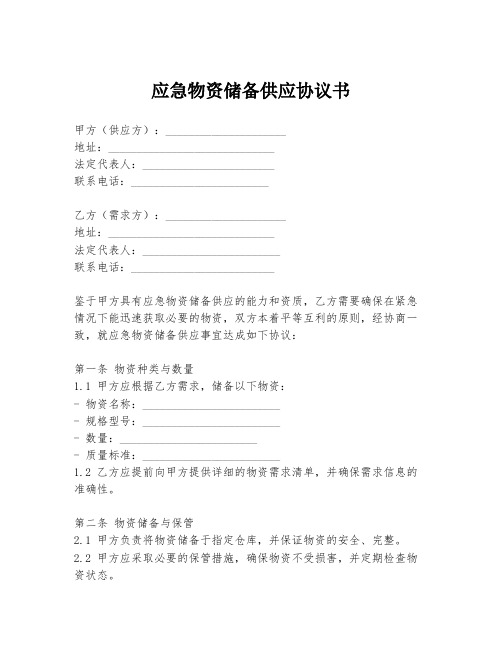 应急物资储备供应协议书

甲方（供应方）：____________________
地址：____________________
法定代表人：____________________
联系电话：____________________

乙方（需求方）：____________________
地址：____________________
法定代表人：____________________
联系电话：____________________

鉴于甲方具有应急物资储备供应的能力和资质，乙方需要确保在紧急情况下能迅速获取必要的物资，双方本着平等互利的原则，经协商一致，就应急物资储备供应事宜达成如下协议：

第一条 物资种类与数量
1.1 甲方应根据乙方需求，储备以下物资：
- 物资名称：____________________
- 规格型号：____________________
- 数量：____________________
- 质量标准：____________________
1.2 乙方应提前向甲方提供详细的物资需求清单，并确保需求信息的准确性。

第二条 物资储备与保管
2.1 甲方负责将物资储备于指定仓库，并保证物资的安全、完整。
2.2 甲方应采取必要的保管措施，确保物资不受损害，并定期检查物资状态。